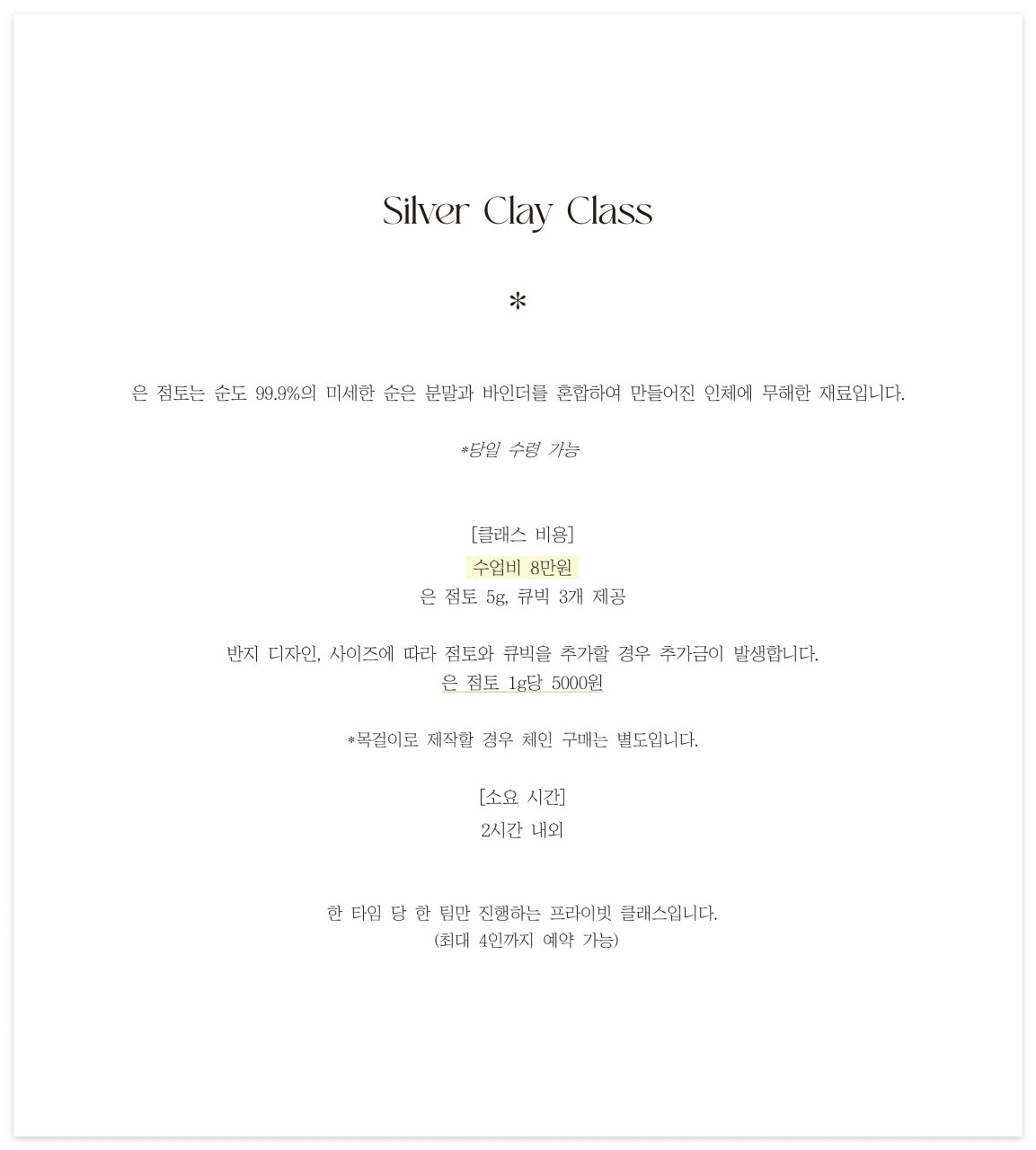 Silver Clay Class

*

은 점토는 순도 99.9%의 미세한 순은 분말과 바인더를 혼합하여 만들어진 인체에 무해한 재료입니다.

*당일 수령 가능

[클래스 비용]
수업비 8만원
은 점토 5g, 큐빅 3개 제공

반지 디자인, 사이즈에 따라 점토와 큐빅을 추가할 경우 추가금이 발생합니다.
은 점토 1g당 5000원

*목걸이로 제작할 경우 체인 구매는 별도입니다.

[소요 시간]
2시간 내외

한 타임 당 한 팀만 진행하는 프라이빗 클래스입니다.
(최대 4인까지 예약 가능)